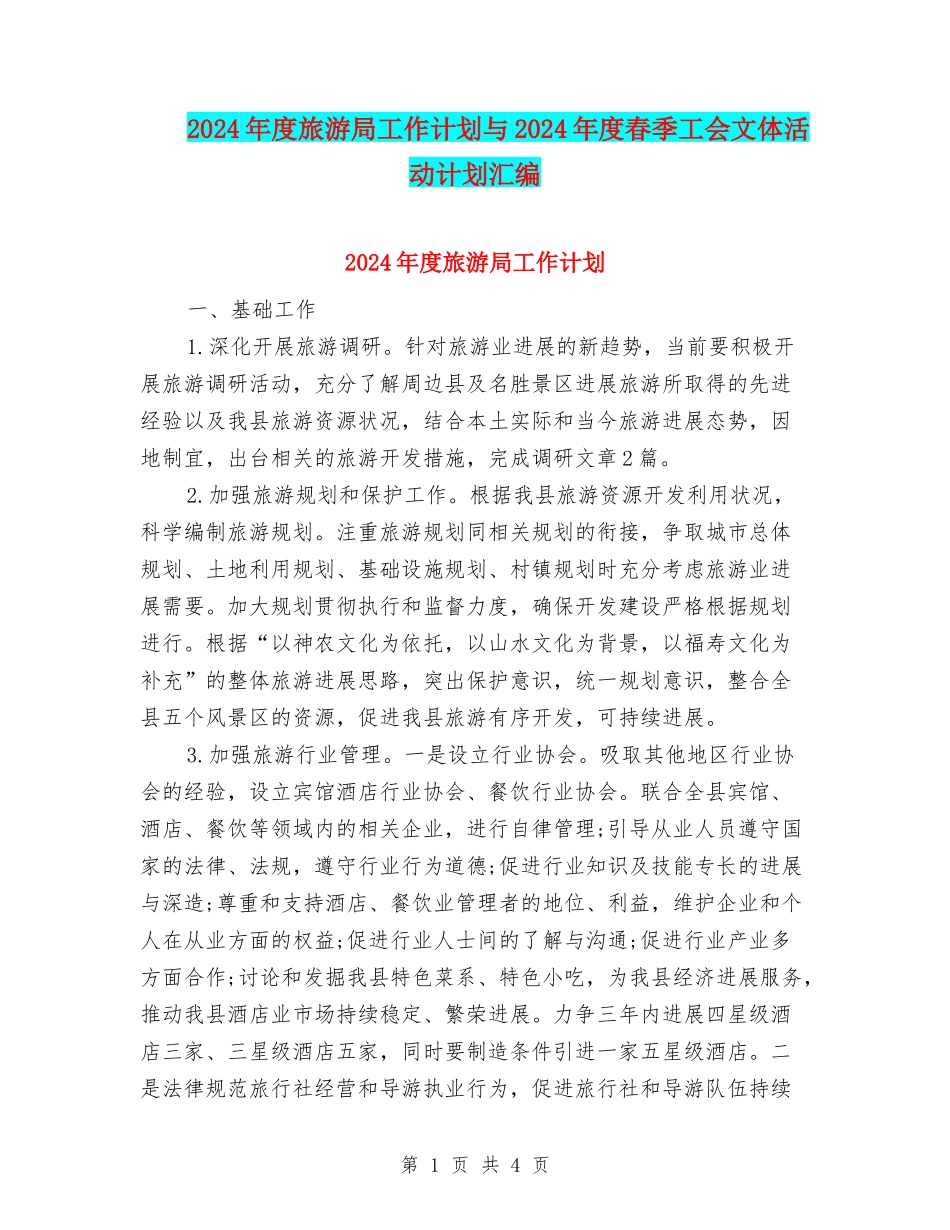 2024年度旅游局工作计划与2024年度春季工会文体活动计划汇编

2024年度旅游局工作计划

一、基础工作

1.深化开展旅游调研。针对旅游业进展的新趋势，当前要积极开展旅游调研活动，充分了解周边县及名胜景区进展旅游所取得的先进经验以及我县旅游资源状况，结合本土实际和当今旅游进展态势，因地制宜，出台相关的旅游开发措施，完成调研文章2篇。

2.加强旅游规划和保护工作。根据我县旅游资源开发利用状况，科学编制旅游规划。注重旅游规划同相关规划的衔接，争取城市总体规划、土地利用规划、基础设施规划、村镇规划时充分考虑旅游业进展需要。加大规划贯彻执行和监督力度，确保开发建设严格根据规划进行。根据“以神农文化为依托，以山水文化为背景，以福寿文化为补充”的整体旅游进展思路，突出保护意识，统一规划意识，整合全县五个风景区的资源，促进我县旅游有序开发，可持续进展。

3.加强旅游行业管理。一是设立行业协会。吸取其他地区行业协会的经验，设立宾馆酒店行业协会、餐饮行业协会。联合全县宾馆、酒店、餐饮等领域内的相关企业，进行自律管理;引导从业人员遵守国家的法律、法规，遵守行业行为道德;促进行业知识及技能专长的进展与深造;尊重和支持酒店、餐饮业管理者的地位、利益，维护企业和个人在从业方面的权益;促进行业人士间的了解与沟通;促进行业产业多方面合作;讨论和发掘我县特色菜系、特色小吃，为我县经济进展服务，推动我县酒店业市场持续稳定、繁荣进展。力争三年内进展四星级酒店三家、三星级酒店五家，同时要制造条件引进一家五星级酒店。二是法律规范旅行社经营和导游执业行为，促进旅行社和导游队伍持续

第 1 页 共 4 页